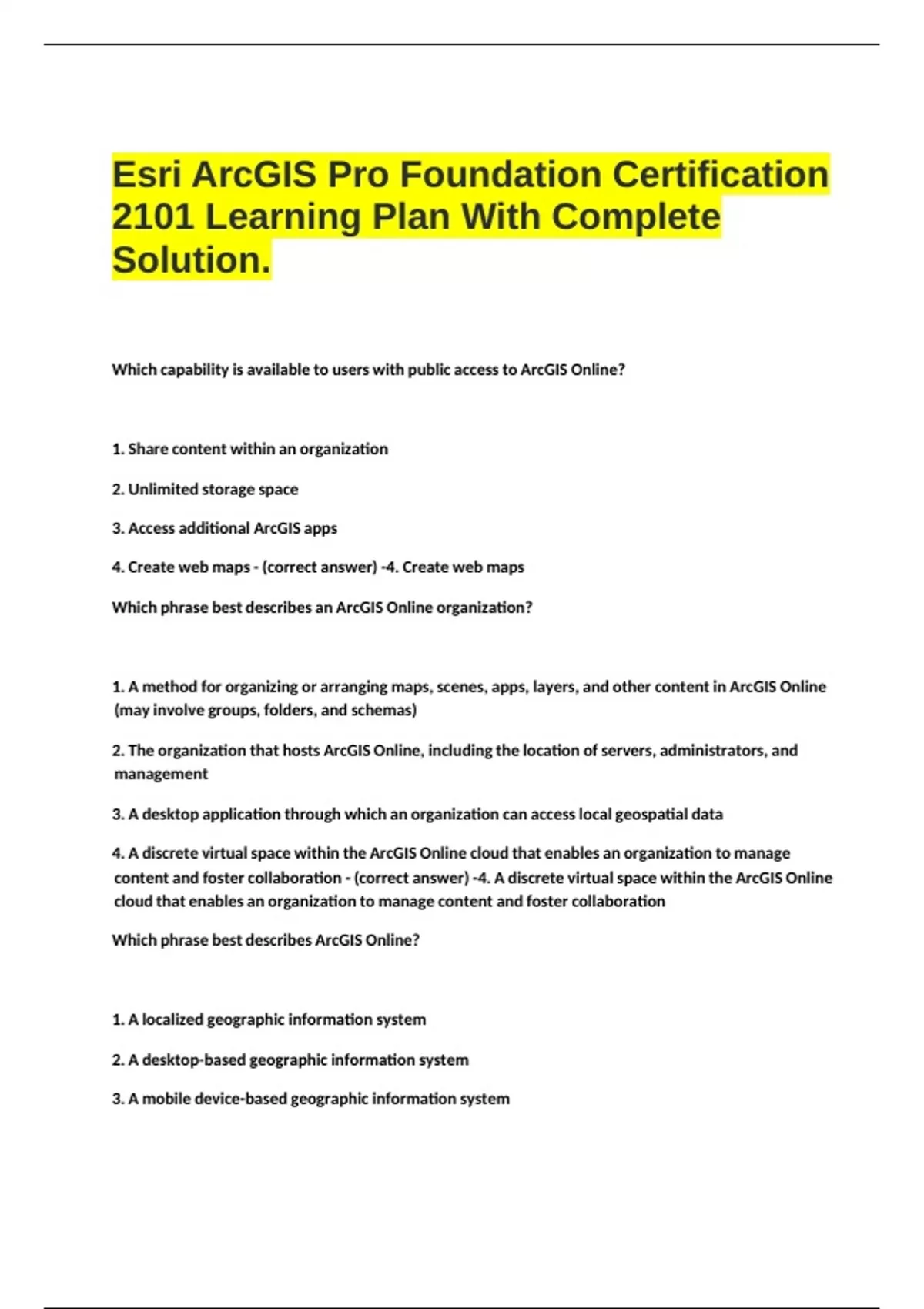 Esri ArcGIS Pro Foundation Certification 2101 Learning Plan With Complete Solution.

Which capability is available to users with public access to ArcGIS Online?

1. Share content within an organization

2. Unlimited storage space

3. Access additional ArcGIS apps

4. Create web maps - (correct answer) -4. Create web maps

Which phrase best describes an ArcGIS Online organization?

1. A method for organizing or arranging maps, scenes, apps, layers, and other content in ArcGIS Online (may involve groups, folders, and schemas)

2. The organization that hosts ArcGIS Online, including the location of servers, administrators, and management

3. A desktop application through which an organization can access local geospatial data

4. A discrete virtual space within the ArcGIS Online cloud that enables an organization to manage content and foster collaboration - (correct answer) -4. A discrete virtual space within the ArcGIS Online cloud that enables an organization to manage content and foster collaboration

Which phrase best describes ArcGIS Online?

1. A localized geographic information system

2. A desktop-based geographic information system

3. A mobile device-based geographic information system